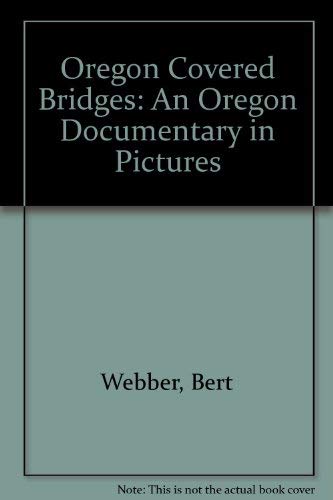 Oregon Covered Bridges: An Oregon Documentary in Pictures

Webber, Bert

Note: This is not the actual book cover